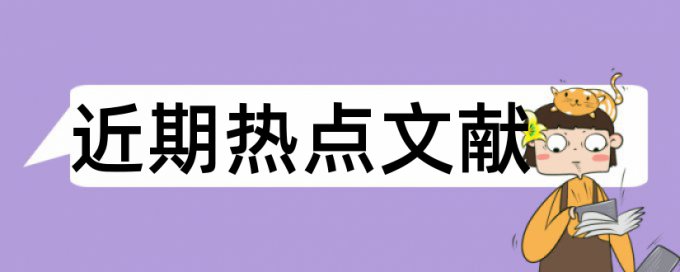 近期热点文献